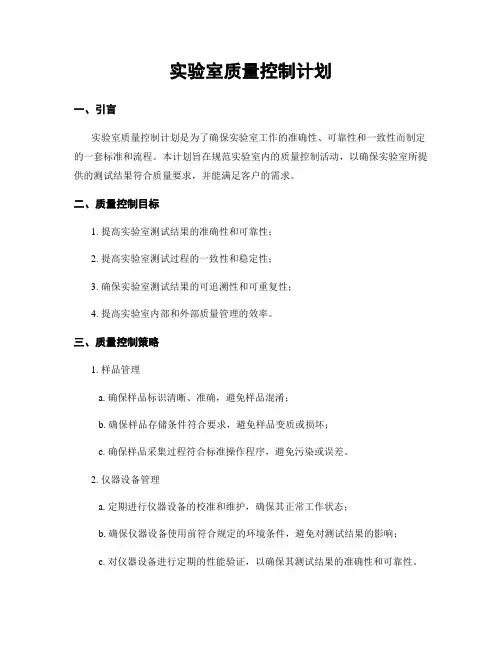 实验室质量控制计划

一、引言

实验室质量控制计划是为了确保实验室工作的准确性、可靠性和一致性而制定的一套标准和流程。本计划旨在规范实验室内的质量控制活动，以确保实验室所提供的测试结果符合质量要求，并能满足客户的需求。

二、质量控制目标

1. 提高实验室测试结果的准确性和可靠性；

2. 提高实验室测试过程的一致性和稳定性；

3. 确保实验室测试结果的可追溯性和可重复性；

4. 提高实验室内部和外部质量管理的效率。

三、质量控制策略

1. 样品管理

a. 确保样品标识清晰、准确，避免样品混淆；

b. 确保样品存储条件符合要求，避免样品变质或损坏；

c. 确保样品采集过程符合标准操作程序，避免污染或误差。

2. 仪器设备管理

a. 定期进行仪器设备的校准和维护，确保其正常工作状态；

b. 确保仪器设备使用前符合规定的环境条件，避免对测试结果的影响；

c. 对仪器设备进行定期的性能验证，以确保其测试结果的准确性和可靠性。